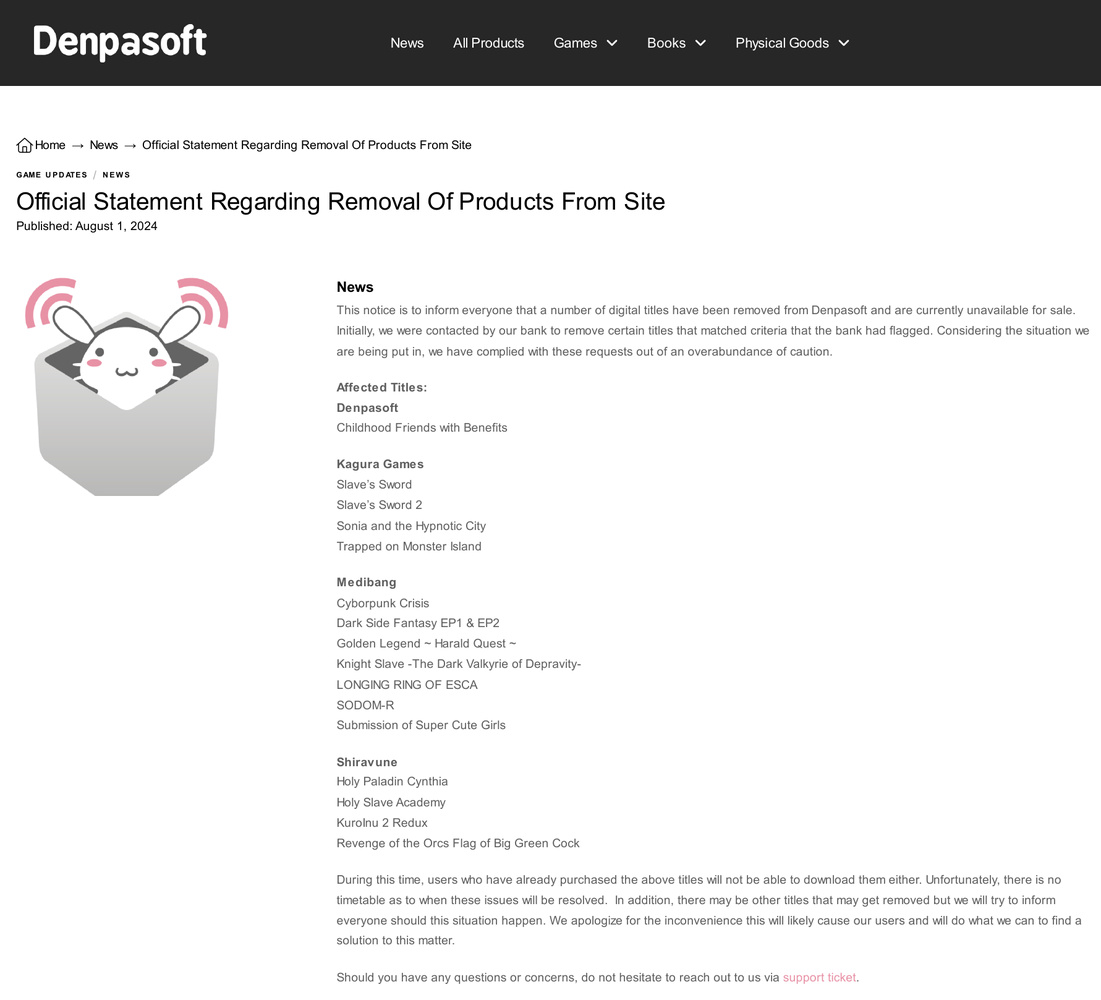 Denpasoft

News All Products Games Books Physical Goods

Home → News → Official Statement Regarding Removal Of Products From Site

GAME UPDATES / NEWS

Official Statement Regarding Removal Of Products From Site

Published: August 1, 2024

News

This notice is to inform everyone that a number of digital titles have been removed from Denpasoft and are currently unavailable for sale. Initially, we were contacted by our bank to remove certain titles that matched criteria that the bank had flagged. Considering the situation we are being put in, we have complied with these requests out of an overabundance of caution.

Affected Titles:
Denpasoft
Childhood Friends with Benefits

Kagura Games
Slave's Sword
Slave's Sword 2
Sonia and the Hypnotic City
Trapped on Monster Island

Medibang
Cyborpunk Crisis
Dark Side Fantasy EP1 & EP2
Golden Legend ~ Harald Quest ~
Knight Slave -The Dark Valkyrie of Depravity-
LONGING RING OF ESCA
SODOM-R
Submission of Super Cute Girls

Shiravune
Holy Paladin Cynthia
Holy Slave Academy
KuroInu 2 Redux
Revenge of the Orcs Flag of Big Green Cock

During this time, users who have already purchased the above titles will not be able to download them either. Unfortunately, there is no timetable as to when these issues will be resolved. In addition, there may be other titles that may get removed but we will try to inform everyone should this situation happen. We apologize for the inconvenience this will likely cause our users and will do what we can to find a solution to this matter.

Should you have any questions or concerns, do not hesitate to reach out to us via support ticket.